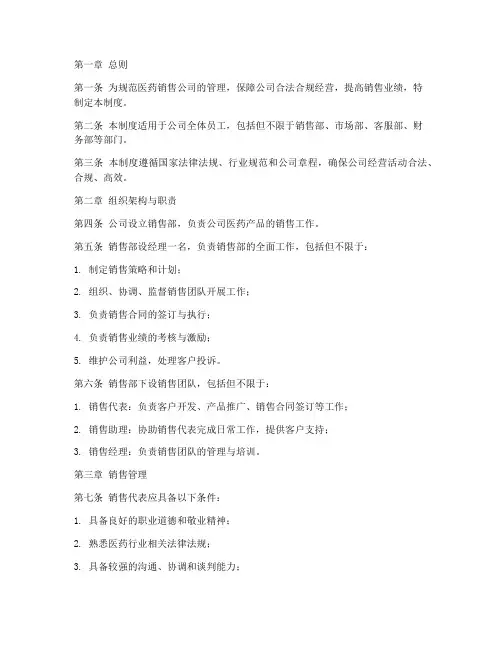 第一章 总则

第一条 为规范医药销售公司的管理，保障公司合法合规经营，提高销售业绩，特制定本制度。

第二条 本制度适用于公司全体员工，包括但不限于销售部、市场部、客服部、财务部等部门。

第三条 本制度遵循国家法律法规、行业规范和公司章程，确保公司经营活动合法、合规、高效。

第二章 组织架构与职责

第四条 公司设立销售部，负责公司医药产品的销售工作。

第五条 销售部设经理一名，负责销售部的全面工作，包括但不限于：

1. 制定销售策略和计划；

2. 组织、协调、监督销售团队开展工作；

3. 负责销售合同的签订与执行；

4. 负责销售业绩的考核与激励；

5. 维护公司利益，处理客户投诉。

第六条 销售部下设销售团队，包括但不限于：

1. 销售代表：负责客户开发、产品推广、销售合同签订等工作；

2. 销售助理：协助销售代表完成日常工作，提供客户支持；

3. 销售经理：负责销售团队的管理与培训。

第三章 销售管理

第七条 销售代表应具备以下条件：

1. 具备良好的职业道德和敬业精神；

2. 熟悉医药行业相关法律法规；

3. 具备较强的沟通、协调和谈判能力；